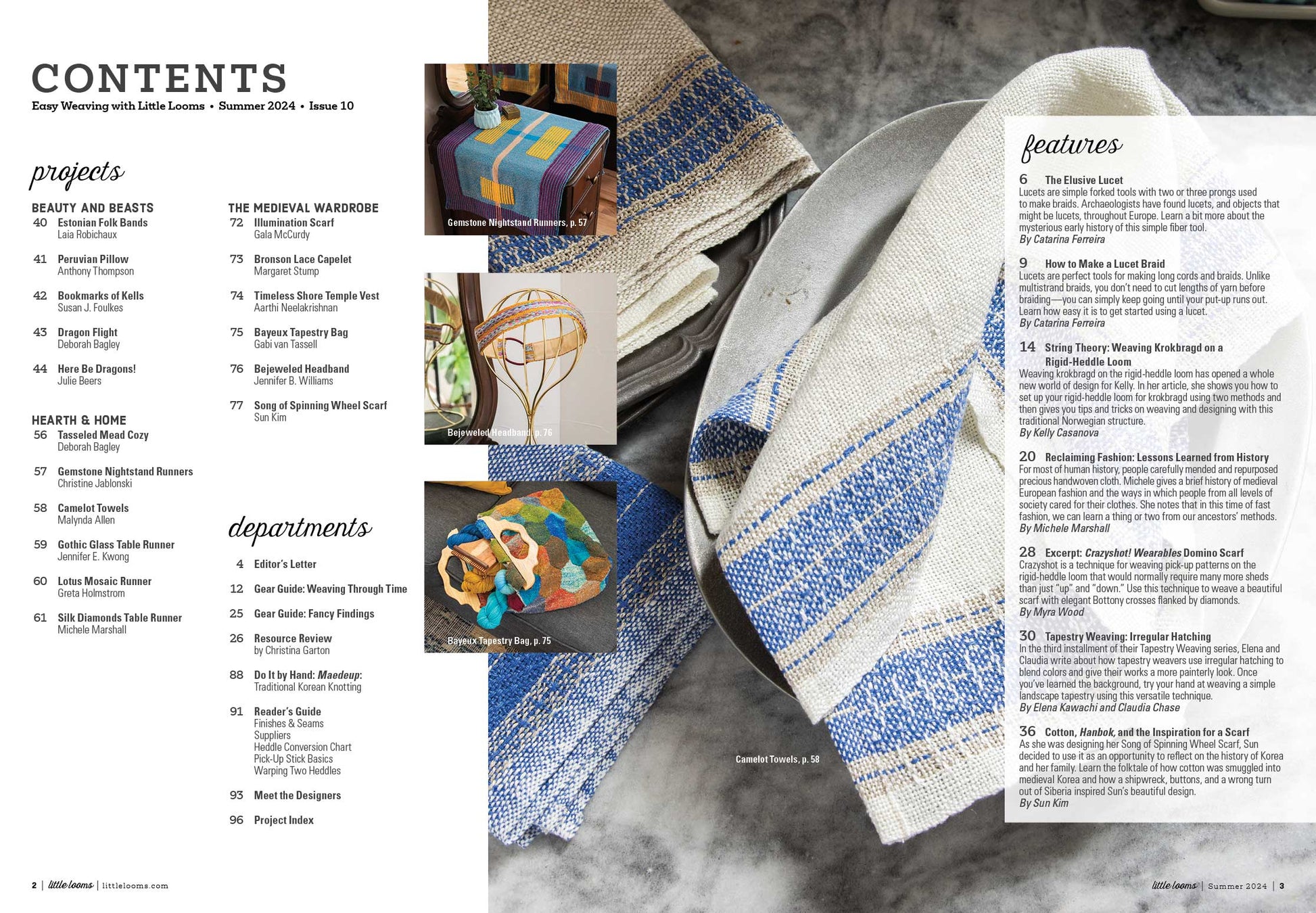 CONTENTS
Easy Weaving with Little Looms • Summer 2024 • Issue 10

projects

BEAUTY AND BEASTS
40 Estonian Folk Bands
Laia Robichaux

41 Peruvian Pillow
Anthony Thompson

42 Bookmarks of Kells
Susan J. Foulkes

43 Dragon Flight
Deborah Bagley

44 Here Be Dragons!
Julie Beers

HEARTH & HOME
56 Tasseled Mead Cozy
Deborah Bagley

57 Gemstone Nightstand Runners
Christine Jablonski

58 Camelot Towels
Malynda Allen

59 Gothic Glass Table Runner
Jennifer E. Kwong

60 Lotus Mosaic Runner
Greta Holmstrom

61 Silk Diamonds Table Runner
Michele Marshall

THE MEDIEVAL WARDROBE
72 Illumination Scarf
Gala McCurdy

73 Bronson Lace Capelet
Margaret Stump

74 Timeless Shore Temple Vest
Aarthi Neelakrishnan

75 Bayeux Tapestry Bag
Gabi van Tassell

76 Bejeweled Headband
Jennifer B. Williams

77 Song of Spinning Wheel Scarf
Sun Kim

departments

4 Editor's Letter

12 Gear Guide: Weaving Through Time

25 Gear Guide: Fancy Findings

26 Resource Review
by Christina Garton

88 Do It by Hand: Maedeup: Traditional Korean Knotting

91 Reader's Guide
Finishes & Seams
Suppliers
Heddle Conversion Chart
Pick-Up Stick Basics
Warping Two Heddles

93 Meet the Designers

96 Project Index

Gemstone Nightstand Runners, p. 57

Bejeweled Headband, p. 76

Bayeux Tapestry Bag, p. 75

Camelot Towels, p. 58

features

6 The Elusive Lucet
Lucets are simple forked tools with two or three prongs used to make braids. Archaeologists have found lucets, and objects that might be lucets, throughout Europe. Learn a bit more about the mysterious early history of this simple fiber tool.
By Catarina Ferreira

9 How to Make a Lucet Braid
Lucets are perfect tools for making long cords and braids. Unlike multistrand braids, you don't need to cut lengths of yarn before braiding—you can simply keep going until your put-up runs out. Learn how easy it is to get started using a lucet.
By Catarina Ferreira

14 String Theory: Weaving Krokbragd on a Rigid-Heddle Loom
Weaving krokbragd on the rigid-heddle loom has opened a whole new world of design for Kelly. In her article, she shows you how to set up your rigid-heddle loom for krokbragd using two methods and then gives you tips and tricks on weaving and designing with this traditional Norwegian structure.
By Kelly Casanova

20 Reclaiming Fashion: Lessons Learned from History
For most of human history, people carefully mended and repurposed precious handwoven cloth. Michele gives a brief history of medieval European fashion and the ways in which people from all levels of society cared for their clothes. She notes that in this time of fast fashion, we can learn a thing or two from our ancestors' methods.
By Michele Marshall

28 Excerpt: Crazyshot! Wearables Domino Scarf
Crazyshot is a technique for weaving pick-up patterns on the rigid-heddle loom that would normally require many more sheds than just "up" and "down." Use this technique to weave a beautiful scarf with elegant Bottony crosses flanked by diamonds.
By Myra Wood

30 Tapestry Weaving: Irregular Hatching
In the third installment of their Tapestry Weaving series, Elena and Claudia write about how tapestry weavers use irregular hatching to blend colors and give their works a more painterly look. Once you've learned the background, try your hand at weaving a simple landscape tapestry using this versatile technique.
By Elena Kawachi and Claudia Chase

36 Cotton, Hanbok, and the Inspiration for a Scarf
As she was designing her Song of Spinning Wheel Scarf, Sun decided to use it as an opportunity to reflect on the history of Korea and her family. Learn the folktale of how cotton was smuggled into medieval Korea and how a shipwreck, buttons, and a wrong turn out of Siberia inspired Sun's beautiful design.
By Sun Kim

2 | little looms | littlelooms.com

little looms | Summer 2024 | 3